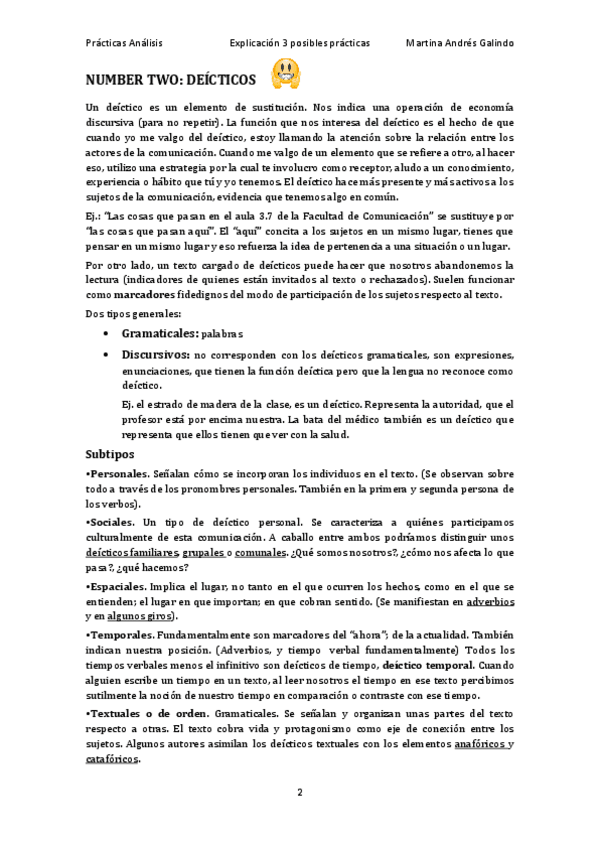 Prácticas Análisis Explicación 3 posibles prácticas Martina Andrés Galindo

NUMBER TWO: DEÍCTICOS

Un deíctico es un elemento de sustitución. Nos indica una operación de economía discursiva (para no repetir). La función que nos interesa del deíctico es el hecho de que cuando yo me valgo del deíctico, estoy llamando la atención sobre la relación entre los actores de la comunicación. Cuando me valgo de un elemento que se refiere a otro, al hacer eso, utilizo una estrategia por la cual te involucro como receptor, aludo a un conocimiento, experiencia o hábito que tú y yo tenemos. El deíctico hace más presente y más activos a los sujetos de la comunicación, evidencia que tenemos algo en común.

Ej.: "Las cosas que pasan en el aula 3.7 de la Facultad de Comunicación" se sustituye por "las cosas que pasan aquí". El "aquí" concita a los sujetos en un mismo lugar, tienes que pensar en un mismo lugar y eso refuerza la idea de pertenencia a una situación o un lugar.

Por otro lado, un texto cargado de deícticos puede hacer que nosotros abandonemos la lectura (indicadores de quienes están invitados al texto o rechazados). Suelen funcionar como marcadores fidedignos del modo de participación de los sujetos respecto al texto.

Dos tipos generales:

• Gramaticales: palabras

• Discursivos: no corresponden con los deícticos gramaticales, son expresiones, enunciaciones, que tienen la función deíctica pero que la lengua no reconoce como deíctico.

Ej. el estrado de madera de la clase, es un deíctico. Representa la autoridad, que el profesor está por encima nuestra. La bata del médico también es un deíctico que representa que ellos tienen que ver con la salud.

Subtipos

•Personales. Señalan cómo se incorporan los individuos en el texto. (Se observan sobre todo a través de los pronombres personales. También en la primera y segunda persona de los verbos).

•Sociales. Un tipo de deíctico personal. Se caracteriza a quiénes participamos culturalmente de esta comunicación. A caballo entre ambos podríamos distinguir unos deícticos familiares, grupales o comunales. ¿Qué somos nosotros?, ¿cómo nos afecta lo que pasa?, ¿qué hacemos?

•Espaciales. Implica el lugar, no tanto en el que ocurren los hechos, como en el que se entienden; el lugar en que importan; en que cobran sentido. (Se manifiestan en adverbios y en algunos giros).

•Temporales. Fundamentalmente son marcadores del "ahora"; de la actualidad. También indican nuestra posición. (Adverbios, y tiempo verbal fundamentalmente) Todos los tiempos verbales menos el infinitivo son deícticos de tiempo, deíctico temporal. Cuando alguien escribe un tiempo en un texto, al leer nosotros el tiempo en ese texto percibimos sutilmente la noción de nuestro tiempo en comparación o contraste con ese tiempo.

•Textuales o de orden. Gramaticales. Se señalan y organizan unas partes del texto respecto a otras. El texto cobra vida y protagonismo como eje de conexión entre los sujetos. Algunos autores asimilan los deícticos textuales con los elementos anafóricos y catafóricos.

2